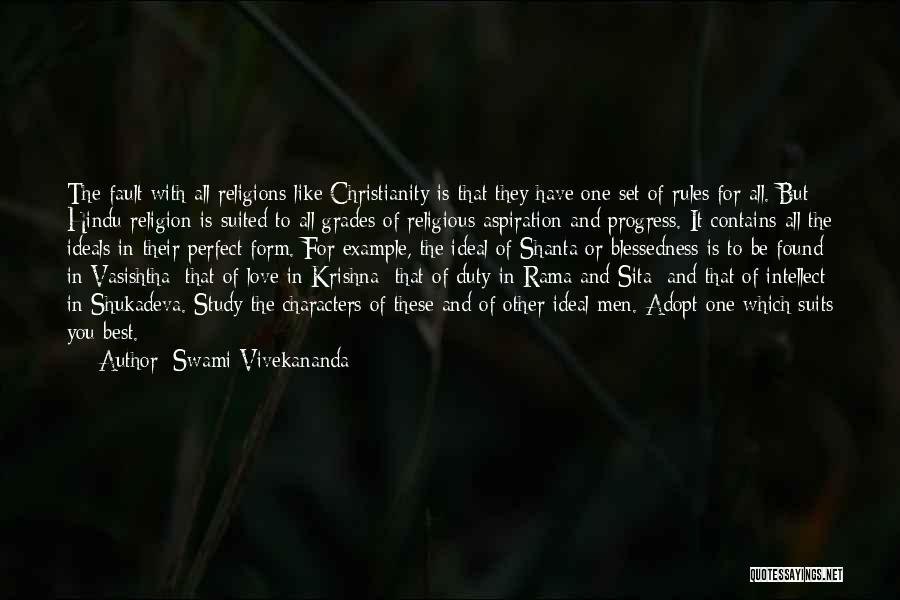 The fault with all religions like Christianity is that they have one set of rules for all. But Hindu religion is suited to all grades of religious aspiration and progress. It contains all the ideals in their perfect form. For example, the ideal of Shanta or blessedness is to be found in Vasishtha; that of love in Krishna; that of duty in Rama and Sita; and that of intellect in Shukadeva. Study the characters of these and of other ideal men. Adopt one which suits you best.

Author: Swami Vivekananda

QUOTESSAYINGS.NET